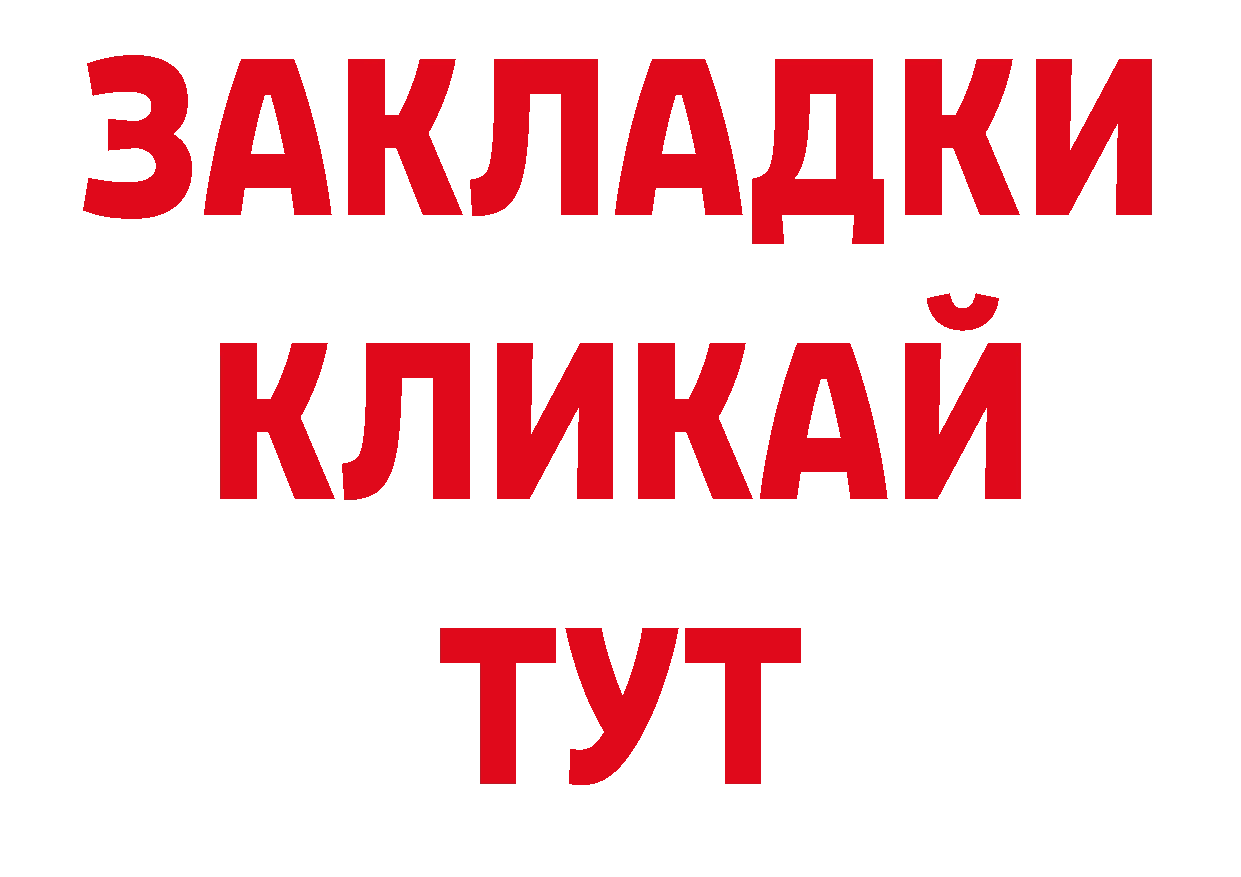 ЗАКЛАДКИ
КЛИКАЙ
ТУТ